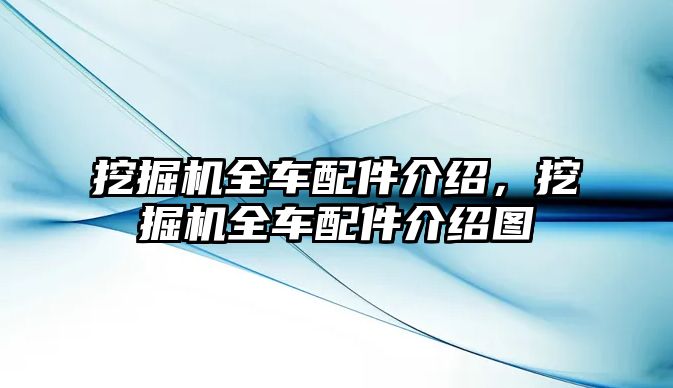 挖掘机全车配件介绍，挖掘机全车配件介绍图